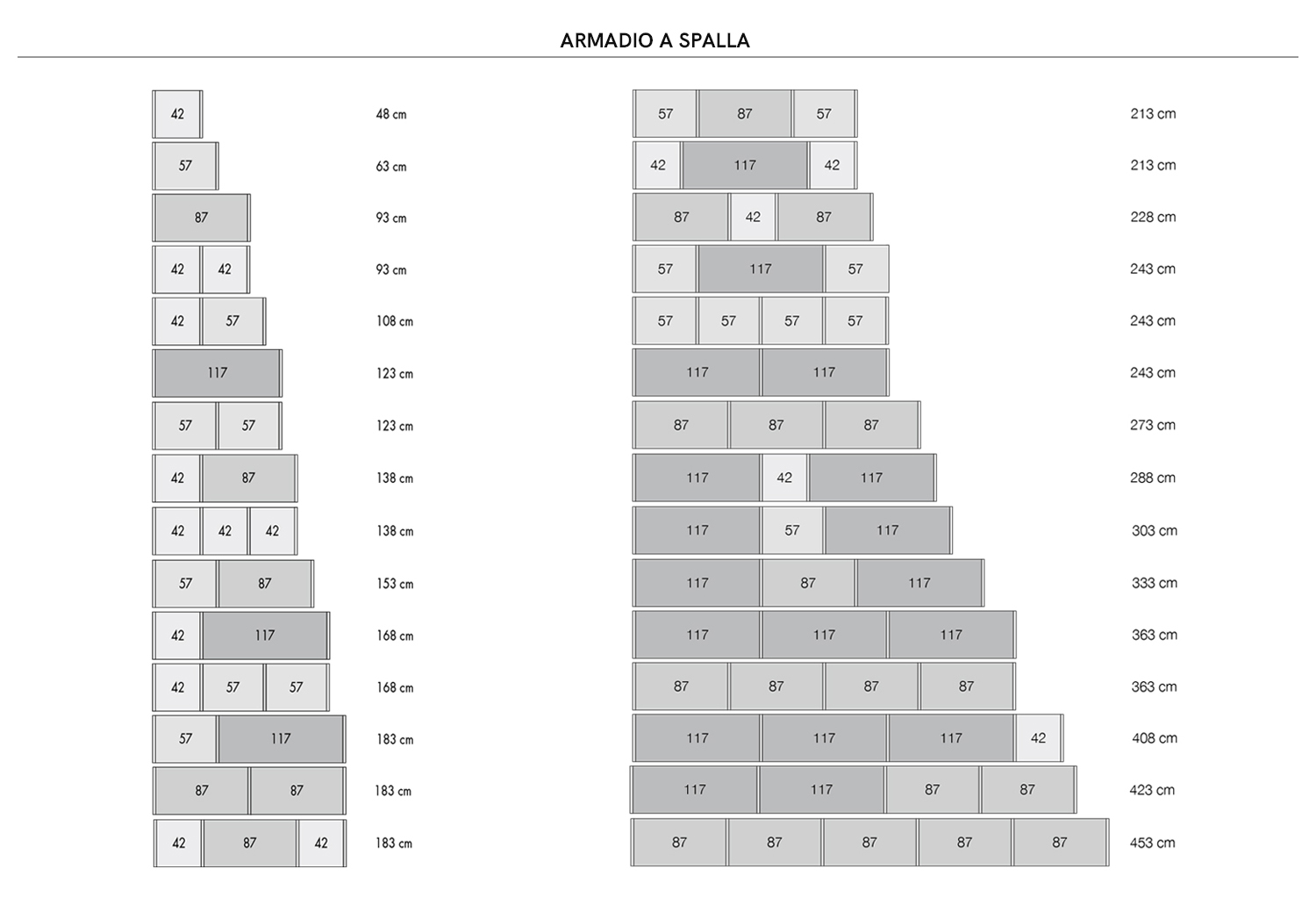 ARMADIO A SPALLA

42 48 cm
57 63 cm
87 93 cm
42 42 93 cm
42 57 108 cm
117 123 cm
57 57 123 cm
42 87 138 cm
42 42 42 138 cm
57 87 153 cm
42 117 168 cm
42 57 57 168 cm
57 117 183 cm
87 87 183 cm
42 87 42 183 cm

57 87 57 213 cm
42 117 42 213 cm
87 42 87 228 cm
57 117 57 243 cm
57 57 57 57 243 cm
117 117 243 cm
87 87 87 273 cm
117 42 117 288 cm
117 57 117 303 cm
117 87 117 333 cm
117 117 117 363 cm
87 87 87 87 363 cm
117 117 117 42 408 cm
117 117 87 87 423 cm
87 87 87 87 87 453 cm